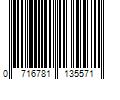 0 716781 135571